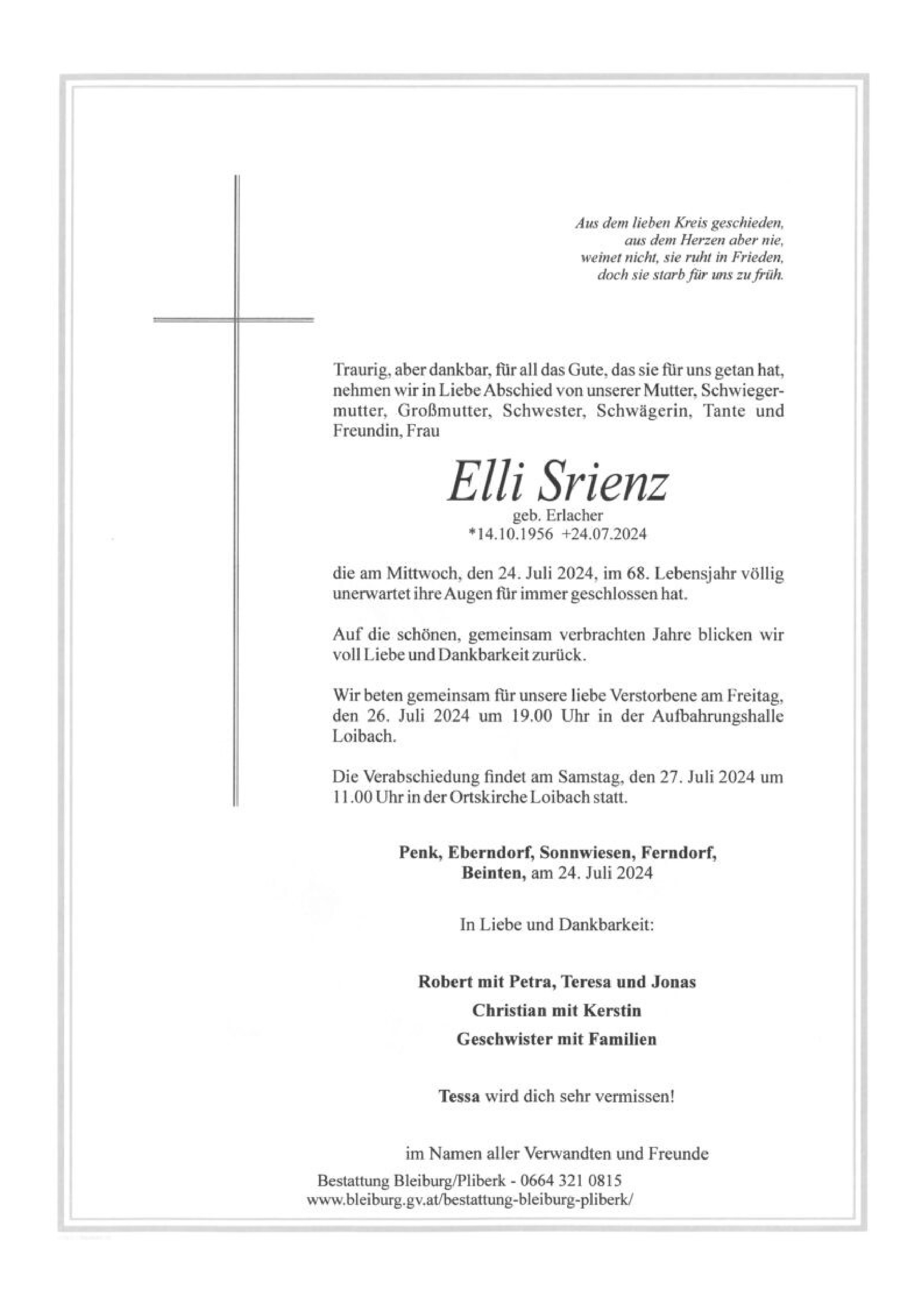 Aus dem lieben Kreis geschieden,
aus dem Herzen aber nie,
weinet nicht, sie ruht in Frieden,
doch sie starb für uns zu früh.

Traurig, aber dankbar, für all das Gute, das sie für uns getan hat, nehmen wir in Liebe Abschied von unserer Mutter, Schwiegermutter, Großmutter, Schwester, Schwägerin, Tante und Freundin, Frau

Elli Srienz
geb. Erlacher
*14.10.1956 +24.07.2024

die am Mittwoch, den 24. Juli 2024, im 68. Lebensjahr völlig unerwartet ihre Augen für immer geschlossen hat.

Auf die schönen, gemeinsam verbrachten Jahre blicken wir voll Liebe und Dankbarkeit zurück.

Wir beten gemeinsam für unsere liebe Verstorbene am Freitag, den 26. Juli 2024 um 19.00 Uhr in der Aufbahrungshalle Loibach.

Die Verabschiedung findet am Samstag, den 27. Juli 2024 um 11.00 Uhr in der Ortskirche Loibach statt.

Penk, Eberndorf, Sonnwiesen, Ferndorf,
Beinten, am 24. Juli 2024

In Liebe und Dankbarkeit:

Robert mit Petra, Teresa und Jonas
Christian mit Kerstin
Geschwister mit Familien

Tessa wird dich sehr vermissen!

im Namen aller Verwandten und Freunde

Bestattung Bleiburg/Pliberk - 0664 321 0815
www.bleiburg.gv.at/bestattung-bleiburg-pliberk/